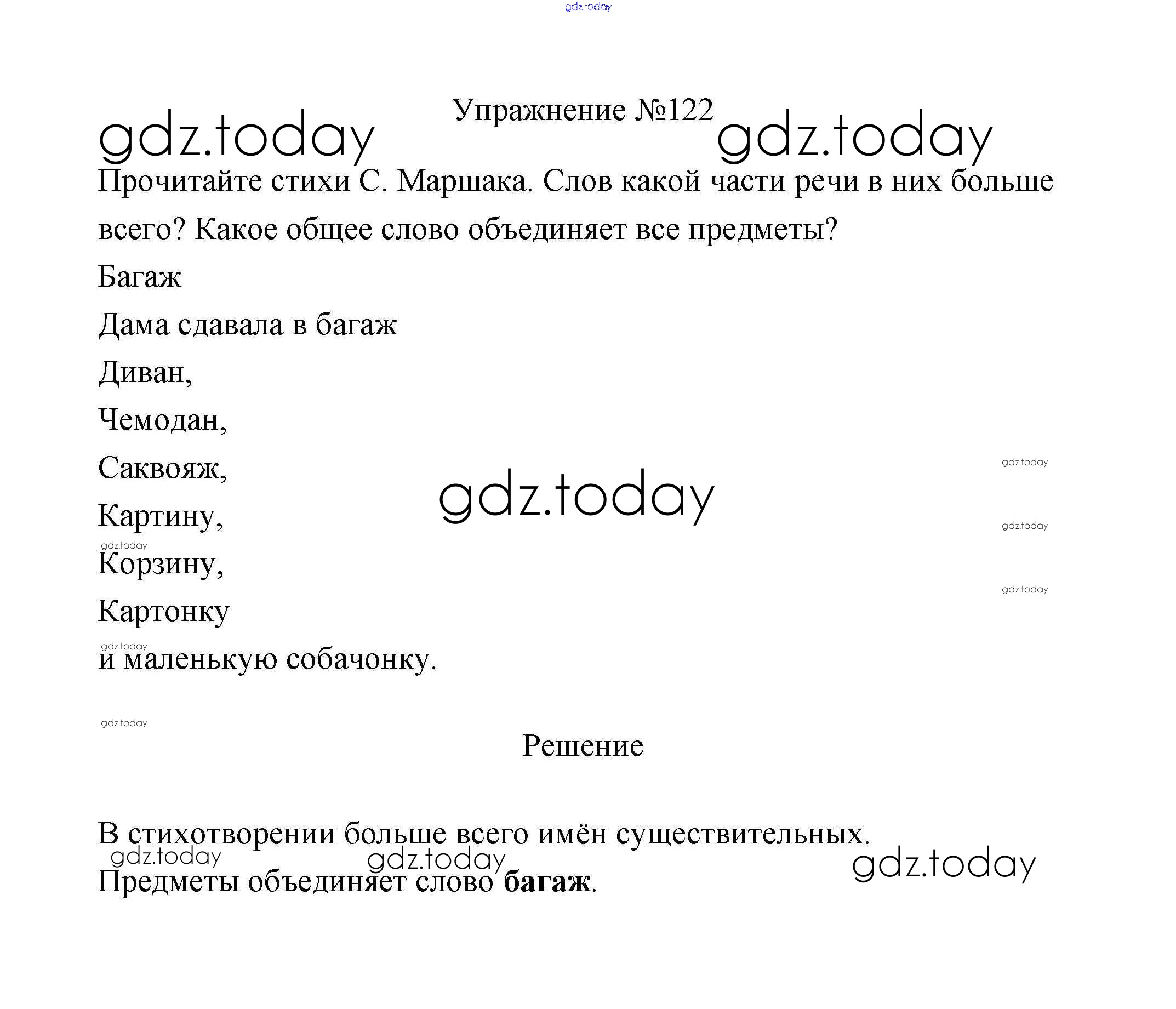 Упражнение №122

Прочитайте стихи С. Маршака. Слов какой части речи в них больше всего? Какое общее слово объединяет все предметы?

Багаж
Дама сдавала в багаж
Диван,
Чемодан,
Саквояж,
Картину,
Корзину,
Картонку
и маленькую собачонку.

Решение

В стихотворении больше всего имён существительных.

Предметы объединяет слово багаж.

gdz.today